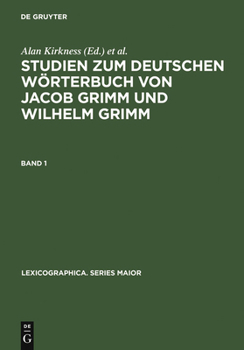 DE GRUYTER

Alan Kirkness (Ed.) et al.

STUDIEN ZUM DEUTSCHEN WÖRTERBUCH VON JACOB GRIMM UND WILHELM GRIMM

BAND 1

LEXICOGRAPHICA. SERIES MAIOR

DE G